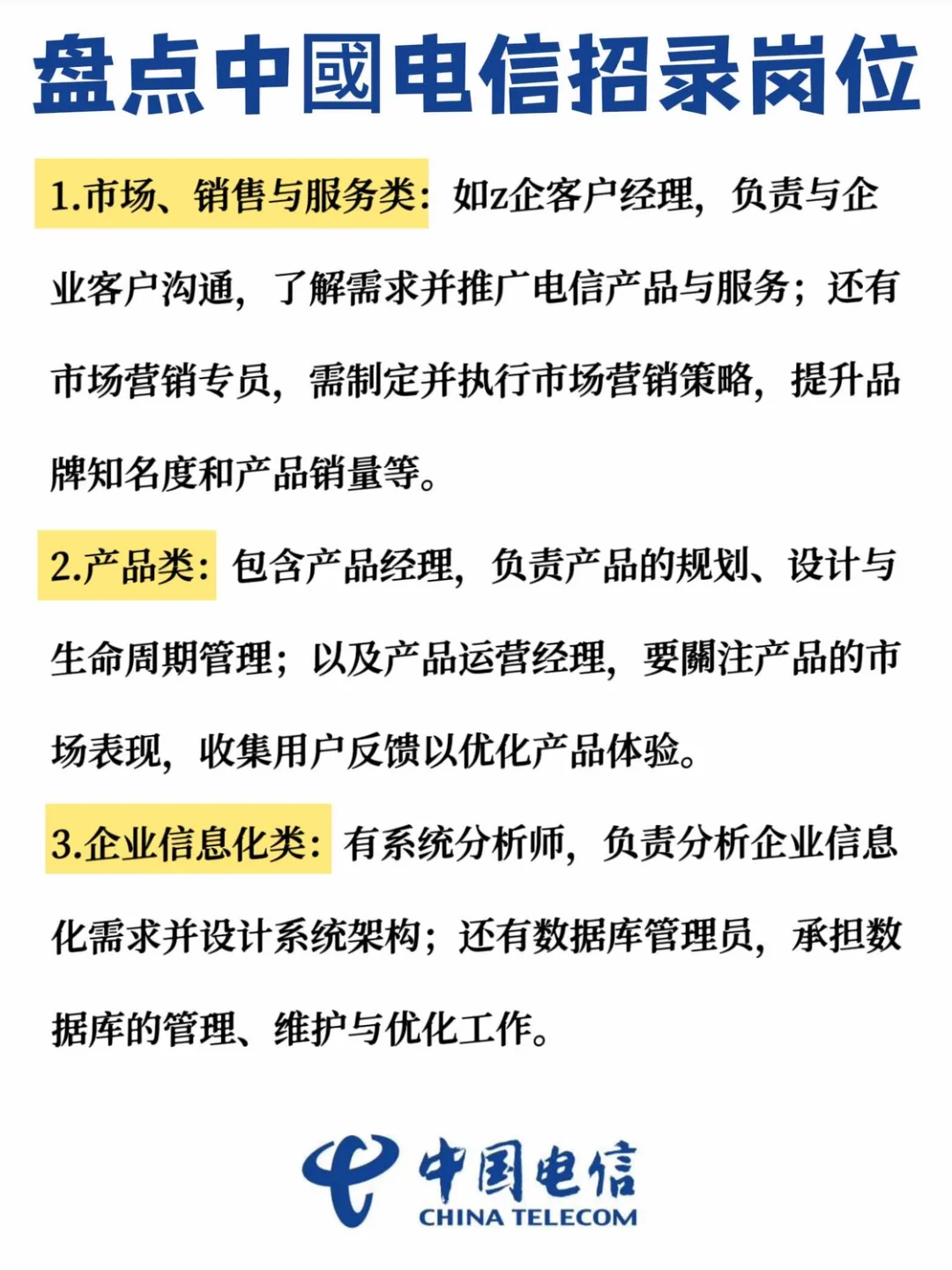 盘点中國电信招录岗位

1.市场、销售与服务类：如z企客户经理，负责与企业客户沟通，了解需求并推广电信产品与服务；还有市场营销专员，需制定并执行市场营销策略，提升品牌知名度和产品销量等。

2.产品类：包含产品经理，负责产品的规划、设计与生命周期管理；以及产品运营经理，要關注产品的市场表现，收集用户反馈以优化产品体验。

3.企业信息化类：有系统分析师，负责分析企业信息化需求并设计系统架构；还有数据库管理员，承担数据库的管理、维护与优化工作。

中国电信
CHINA TELECOM